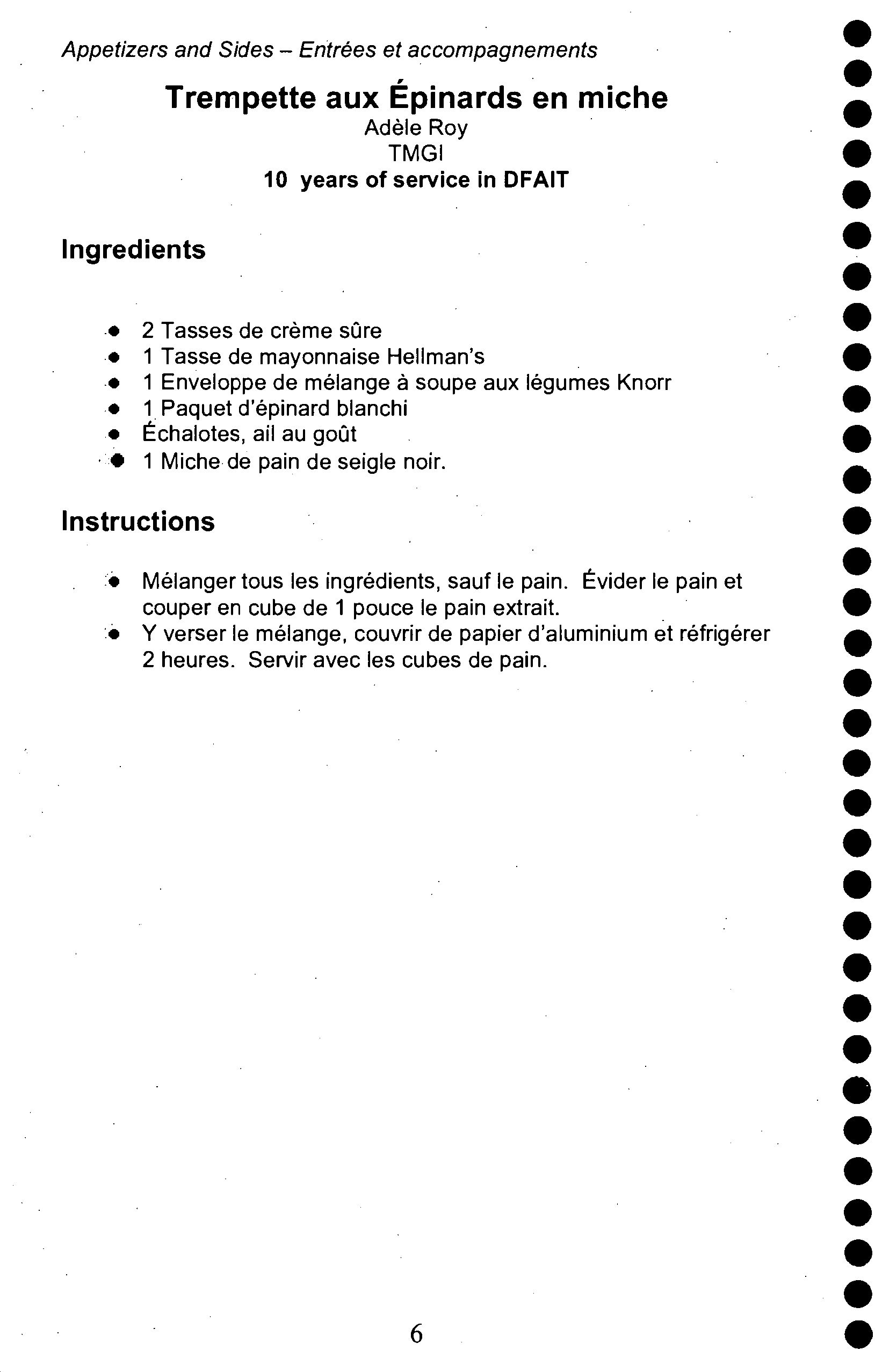 Appetizers and Sides – Entrées et accompagnements

Trempette aux Épinards en miche
Adèle Roy
TMGI
10 years of service in DFAIT

Ingredients

- 2 Tasses de crème sûre
- 1 Tasse de mayonnaise Hellman's
- 1 Enveloppe de mélange à soupe aux légumes Knorr
- 1 Paquet d'épinard blanchi
- Échalotes, ail au goût
- 1 Miche de pain de seigle noir.

Instructions

- Mélanger tous les ingrédients, sauf le pain. Évider le pain et couper en cube de 1 pouce le pain extrait.
- Y verser le mélange, couvrir de papier d'aluminium et réfrigérer 2 heures. Servir avec les cubes de pain.

6